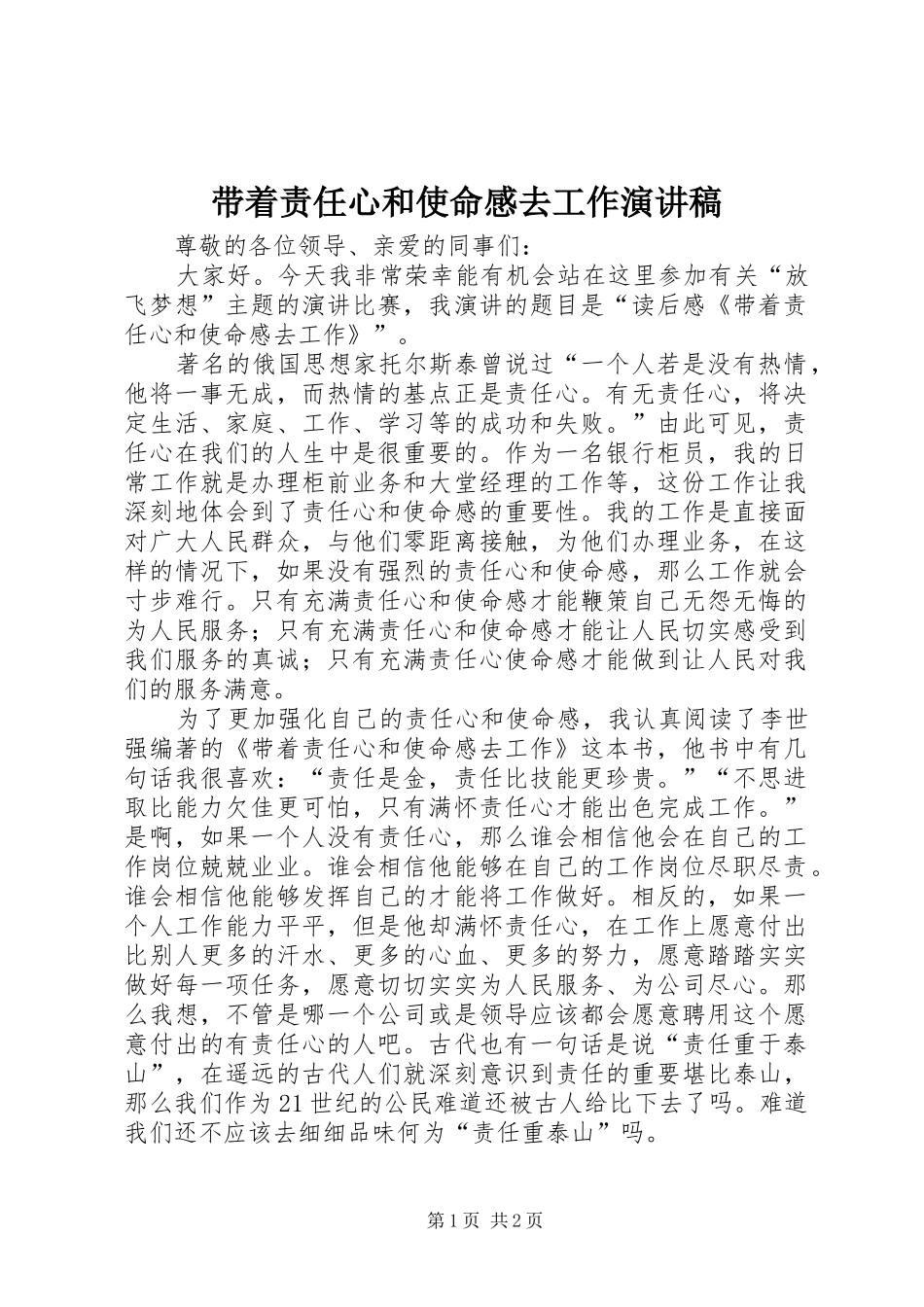 带着责任心和使命感去工作演讲稿

尊敬的各位领导、亲爱的同事们：

大家好。今天我非常荣幸能有机会站在这里参加有关“放飞梦想”主题的演讲比赛，我演讲的题目是“读后感《带着责任心和使命感去工作》”。

著名的俄国思想家托尔斯泰曾说过“一个人若是没有热情，他将一事无成，而热情的基点正是责任心。有无责任心，将决定生活、家庭、工作、学习等的成功和失败。”由此可见，责任心在我们的人生中是很重要的。作为一名银行柜员，我的日常工作就是办理柜前业务和大堂经理的工作等，这份工作让我深刻地体会到了责任心和使命感的重要性。我的工作是直接面对广大人民群众，与他们零距离接触，为他们办理业务，在这样的情况下，如果没有强烈的责任心和使命感，那么工作就会寸步难行。只有充满责任心和使命感才能鞭策自己无怨无悔的为人民服务；只有充满责任心和使命感才能让人民切实感受到我们服务的真诚；只有充满责任心使命感才能做到让人民对我们的服务满意。

为了更加强化自己的责任心和使命感，我认真阅读了李世强编著的《带着责任心和使命感去工作》这本书，他书中有几句话我很喜欢：“责任是金，责任比技能更珍贵。”“不思进取比能力欠佳更可怕，只有满怀责任心才能出色完成工作。”是啊，如果一个人没有责任心，那么谁会相信他会在自己的工作岗位兢兢业业。谁会相信他能够在自己的工作岗位尽职尽责。谁会相信他能够发挥自己的才能将工作做好。相反的，如果一个人工作能力平平，但是他却满怀责任心，在工作上愿意付出比别人更多的汗水、更多的心血、更多的努力，愿意踏踏实实做好每一项任务，愿意切切实实为人民服务、为公司尽心。那么我想，不管是哪一个公司或是领导应该都会愿意聘用这个愿意付出的有责任心的人吧。古代也有一句话是说“责任重于泰山”，在遥远的古代人们就深刻意识到责任的重要堪比泰山，那么我们作为21世纪的公民难道还被古人给比下去了吗。难道我们还不应该去细细品味何为“责任重泰山”吗。

第1页 共2页